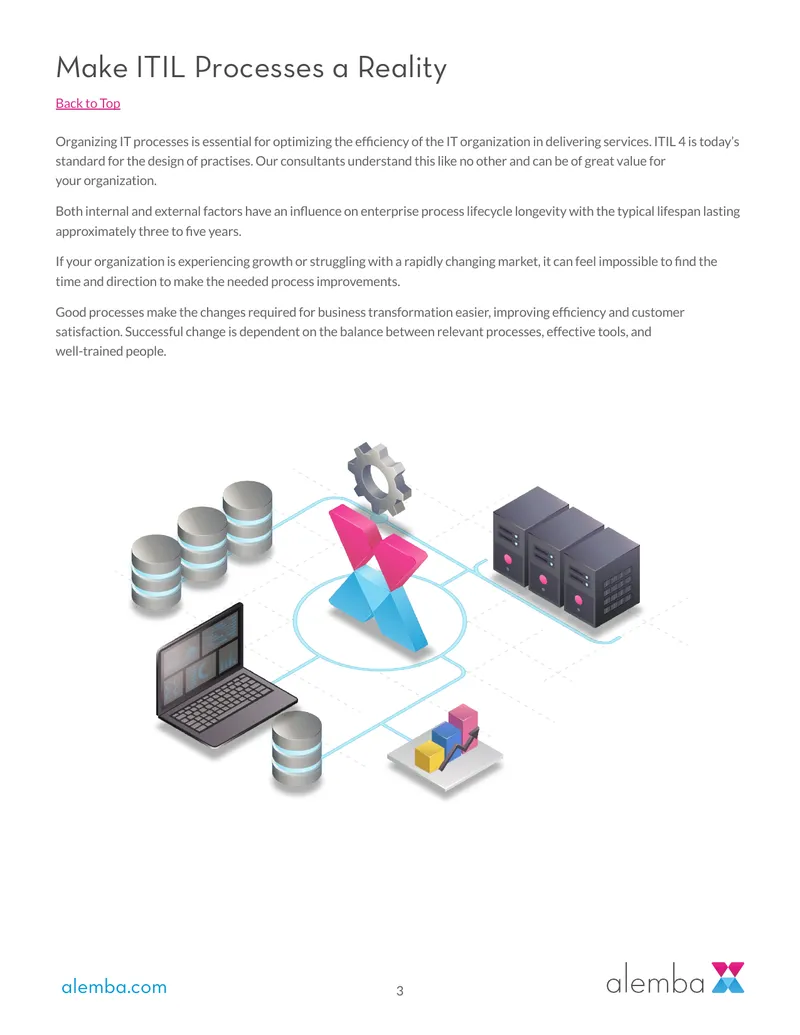 Make ITIL Processes a Reality

Back to Top

Organizing IT processes is essential for optimizing the efficiency of the IT organization in delivering services. ITIL 4 is today's standard for the design of practises. Our consultants understand this like no other and can be of great value for your organization.

Both internal and external factors have an influence on enterprise process lifecycle longevity with the typical lifespan lasting approximately three to five years.

If your organization is experiencing growth or struggling with a rapidly changing market, it can feel impossible to find the time and direction to make the needed process improvements.

Good processes make the changes required for business transformation easier, improving efficiency and customer satisfaction. Successful change is dependent on the balance between relevant processes, effective tools, and well-trained people.

alemba.com

3

alemba